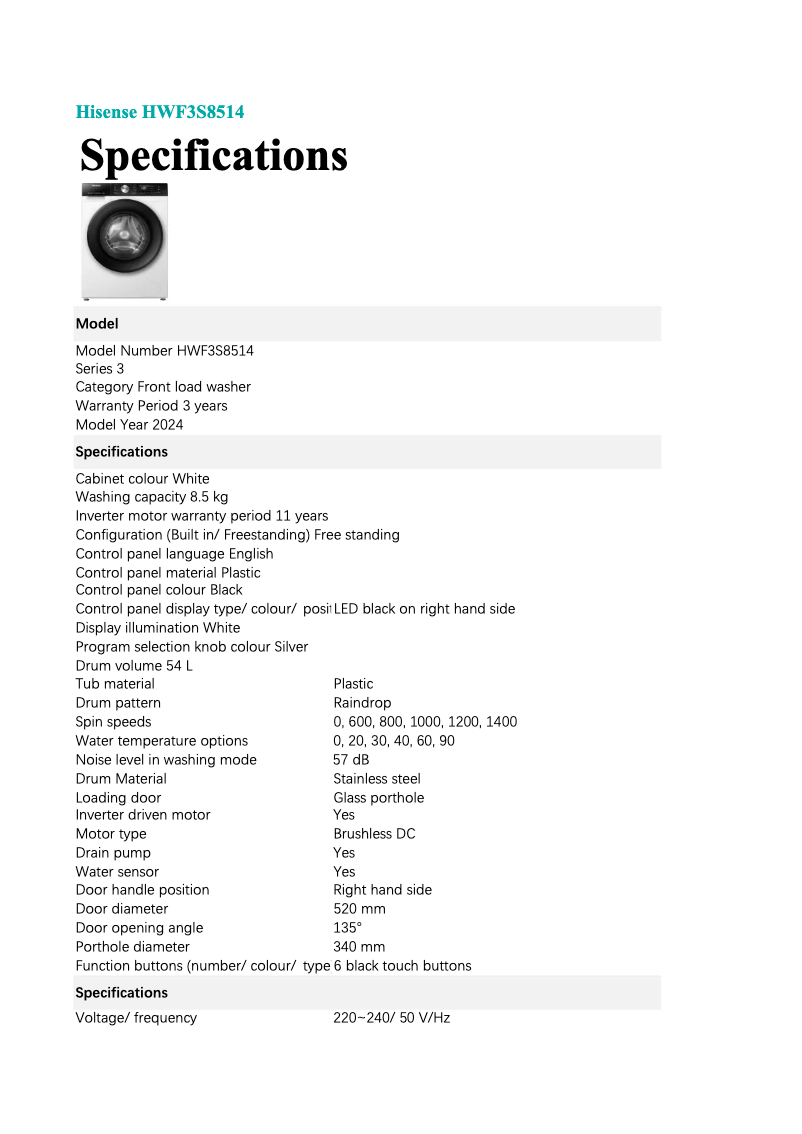 Hisense HWF3S8514

Specifications

Model

Model Number HWF3S8514
Series 3
Category Front load washer
Warranty Period 3 years
Model Year 2024

Specifications

Cabinet colour White
Washing capacity 8.5 kg
Inverter motor warranty period 11 years
Configuration (Built in/ Freestanding) Free standing
Control panel language English
Control panel material Plastic
Control panel colour Black
Control panel display type/ colour/ posi LED black on right hand side
Display illumination White
Program selection knob colour Silver
Drum volume 54 L

| | |
|---|---|
| Tub material | Plastic |
| Drum pattern | Raindrop |
| Spin speeds | 0, 600, 800, 1000, 1200, 1400 |
| Water temperature options | 0, 20, 30, 40, 60, 90 |
| Noise level in washing mode | 57 dB |
| Drum Material | Stainless steel |
| Loading door | Glass porthole |
| Inverter driven motor | Yes |
| Motor type | Brushless DC |
| Drain pump | Yes |
| Water sensor | Yes |
| Door handle position | Right hand side |
| Door diameter | 520 mm |
| Door opening angle | 135° |
| Porthole diameter | 340 mm |
| Function buttons (number/ colour/ type | 6 black touch buttons |

Specifications

| | |
|---|---|
| Voltage/ frequency | 220~240/ 50 V/Hz |